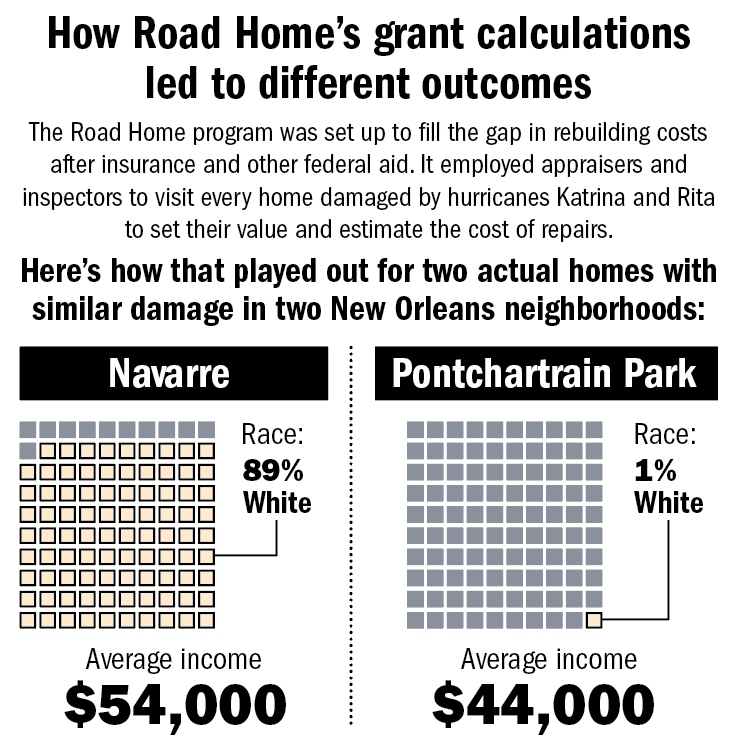 How Road Home's grant calculations led to different outcomes

The Road Home program was set up to fill the gap in rebuilding costs after insurance and other federal aid. It employed appraisers and inspectors to visit every home damaged by hurricanes Katrina and Rita to set their value and estimate the cost of repairs.

Here's how that played out for two actual homes with similar damage in two New Orleans neighborhoods:

Navarre

Race:
89%
White

Average income
$54,000

Pontchartrain Park

Race:
1%
White

Average income
$44,000